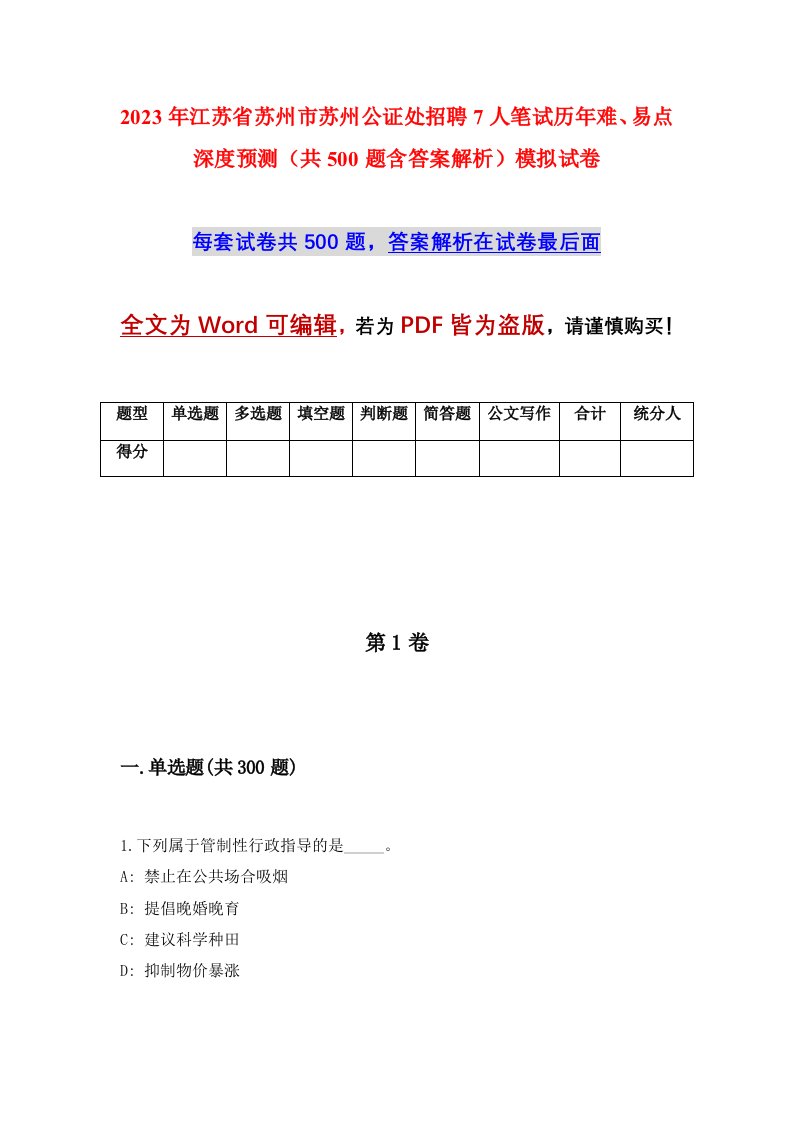 2023年江苏省苏州市苏州公证处招聘7人笔试历年难、易点深度预测（共500题含答案解析）模拟试卷

每套试卷共500题，答案解析在试卷最后面

全文为Word可编辑，若为PDF皆为盗版，请谨慎购买！

| 题型 | 单选题 | 多选题 | 填空题 | 判断题 | 简答题 | 公文写作 | 合计 | 统分人 |
|---|---|---|---|---|---|---|---|---|
| 得分 | | | | | | | | |

第1卷

一.单选题(共300题)

1.下列属于管制性行政指导的是_____。
A: 禁止在公共场合吸烟
B: 提倡晚婚晚育
C: 建议科学种田
D: 抑制物价暴涨